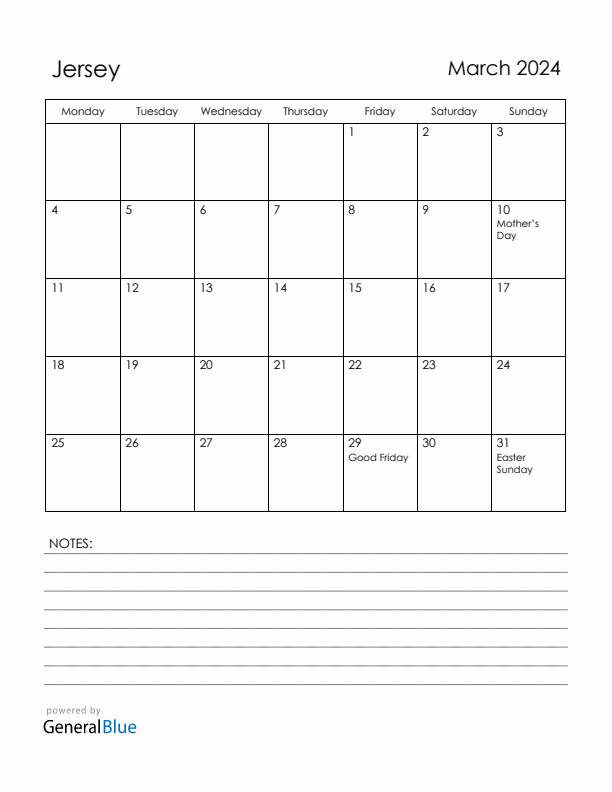 Jersey

March 2024

| Monday | Tuesday | Wednesday | Thursday | Friday | Saturday | Sunday |
|---|---|---|---|---|---|---|
| | | | | 1 | 2 | 3 |
| 4 | 5 | 6 | 7 | 8 | 9 | 10 Mother's Day |
| 11 | 12 | 13 | 14 | 15 | 16 | 17 |
| 18 | 19 | 20 | 21 | 22 | 23 | 24 |
| 25 | 26 | 27 | 28 | 29 Good Friday | 30 | 31 Easter Sunday |

NOTES:

powered by
GeneralBlue